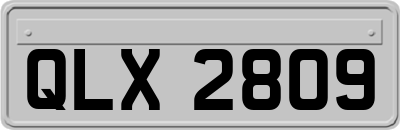 QLX 2809